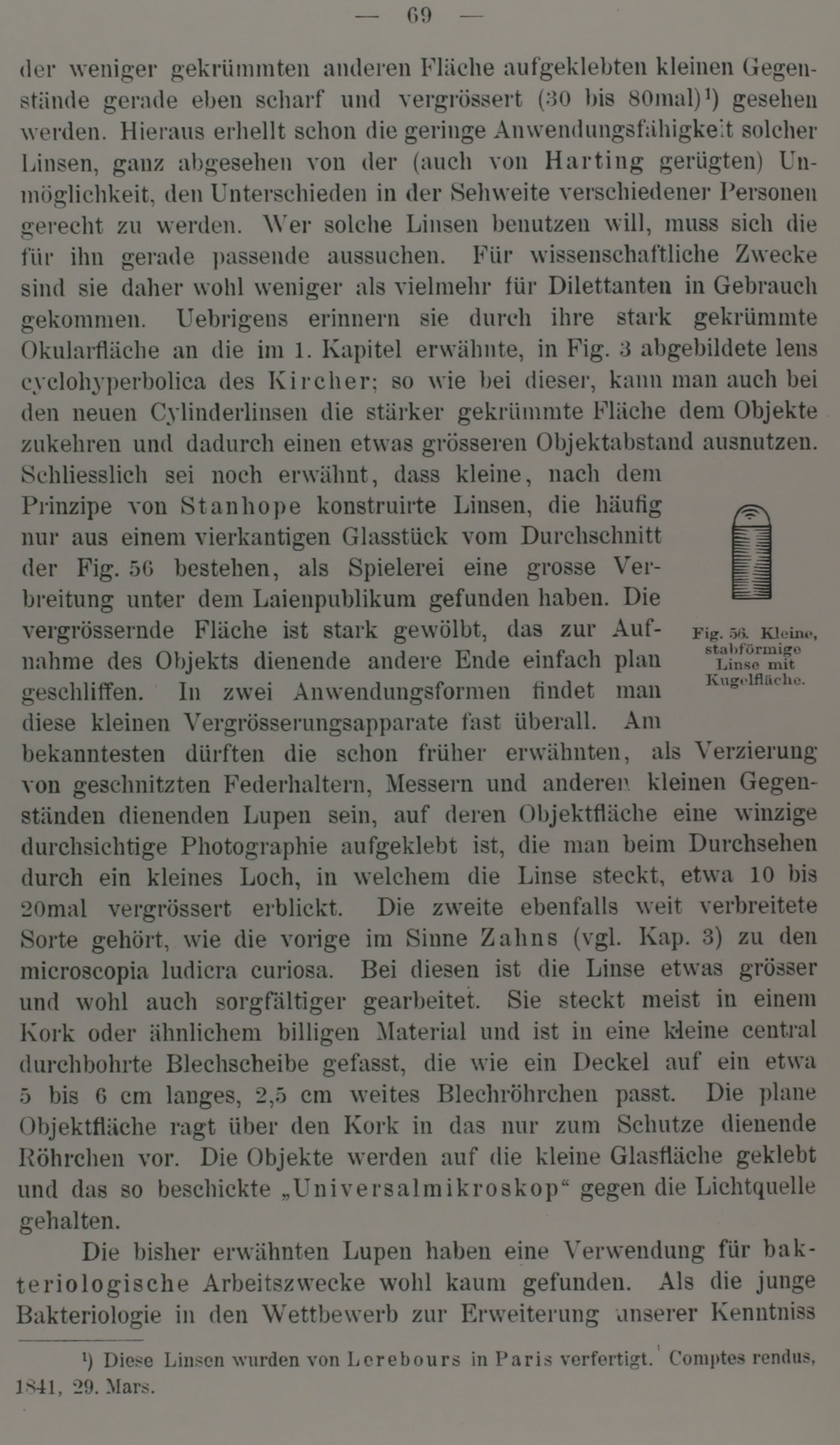 — 69 —

der weniger gekrümmten anderen Fläche aufgeklebten kleinen Gegenstände gerade eben scharf und vergrössert (30 bis 80mal)¹) gesehen werden. Hieraus erhellt schon die geringe Anwendungsfähigkeit solcher Linsen, ganz abgesehen von der (auch von Harting gerügten) Unmöglichkeit, den Unterschieden in der Sehweite verschiedener Personen gerecht zu werden. Wer solche Linsen benutzen will, muss sich die für ihn gerade passende aussuchen. Für wissenschaftliche Zwecke sind sie daher wohl weniger als vielmehr für Dilettanten in Gebrauch gekommen. Uebrigens erinnern sie durch ihre stark gekrümmte Okularfläche an die im 1. Kapitel erwähnte, in Fig. 3 abgebildete lens cyclohyperbolica des Kircher; so wie bei dieser, kann man auch bei den neuen Cylinderlinsen die stärker gekrümmte Fläche dem Objekte zukehren und dadurch einen etwas grösseren Objektabstand ausnutzen. Schliesslich sei noch erwähnt, dass kleine, nach dem Prinzipe von Stanhope konstruirte Linsen, die häufig nur aus einem vierkantigen Glasstück vom Durchschnitt der Fig. 56 bestehen, als Spielerei eine grosse Verbreitung unter dem Laienpublikum gefunden haben. Die vergrössernde Fläche ist stark gewölbt, das zur Aufnahme des Objekts dienende andere Ende einfach plan geschliffen. In zwei Anwendungsformen findet man diese kleinen Vergrösserungsapparate fast überall. Am bekanntesten dürften die schon früher erwähnten, als Verzierung von geschnitzten Federhaltern, Messern und anderen kleinen Gegenständen dienenden Lupen sein, auf deren Objektfläche eine winzige durchsichtige Photographie aufgeklebt ist, die man beim Durchsehen durch ein kleines Loch, in welchem die Linse steckt, etwa 10 bis 20mal vergrössert erblickt. Die zweite ebenfalls weit verbreitete Sorte gehört, wie die vorige im Sinne Zahns (vgl. Kap. 3) zu den microscopia ludicra curiosa. Bei diesen ist die Linse etwas grösser und wohl auch sorgfältiger gearbeitet. Sie steckt meist in einem Kork oder ähnlichem billigen Material und ist in eine kleine central durchbohrte Blechscheibe gefasst, die wie ein Deckel auf ein etwa 5 bis 6 cm langes, 2,5 cm weites Blechröhrchen passt. Die plane Objektfläche ragt über den Kork in das nur zum Schutze dienende Röhrchen vor. Die Objekte werden auf die kleine Glasfläche geklebt und das so beschickte „Universalmikroskop“ gegen die Lichtquelle gehalten.

Fig. 56. Kleine, stabförmige Linse mit Kugelfläche.

Die bisher erwähnten Lupen haben eine Verwendung für bakteriologische Arbeitszwecke wohl kaum gefunden. Als die junge Bakteriologie in den Wettbewerb zur Erweiterung unserer Kenntniss

¹) Diese Linsen wurden von Lerebours in Paris verfertigt. Comptes rendus, 1841, 29. Mars.